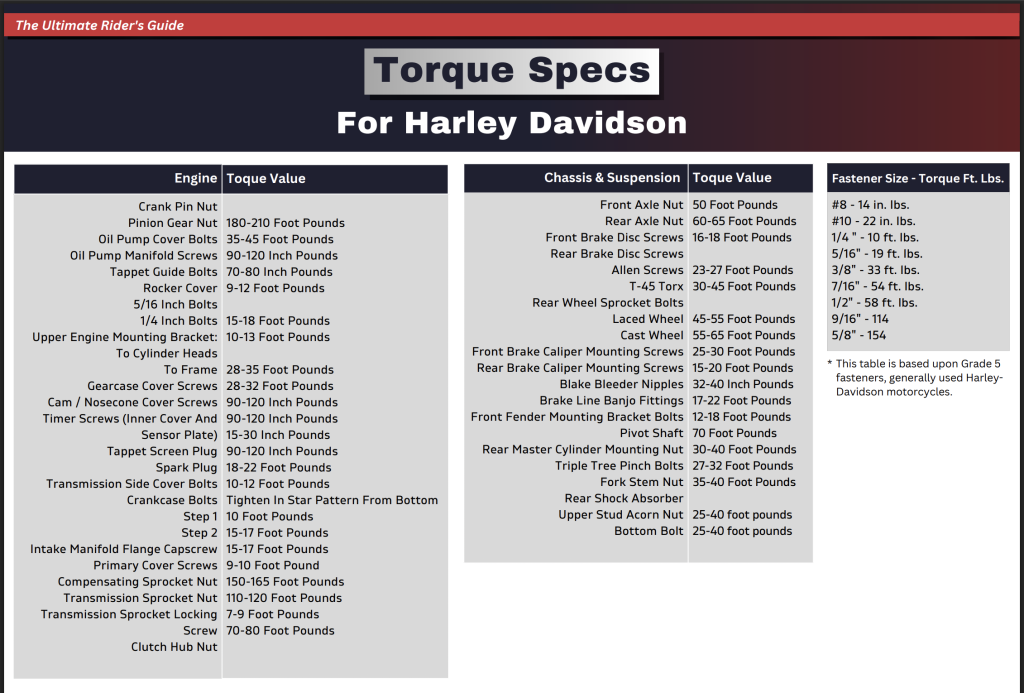 The Ultimate Rider's Guide

Torque Specs

For Harley Davidson

| Engine | Toque Value |
|---|---|
| Crank Pin Nut | |
| Pinion Gear Nut | 180-210 Foot Pounds |
| Oil Pump Cover Bolts | 35-45 Foot Pounds |
| Oil Pump Manifold Screws | 90-120 Inch Pounds |
| Tappet Guide Bolts | 70-80 Inch Pounds |
| Rocker Cover | 9-12 Foot Pounds |
| 5/16 Inch Bolts | |
| 1/4 Inch Bolts | 15-18 Foot Pounds |
| Upper Engine Mounting Bracket: | 10-13 Foot Pounds |
| To Cylinder Heads | |
| To Frame | 28-35 Foot Pounds |
| Gearcase Cover Screws | 28-32 Foot Pounds |
| Cam / Nosecone Cover Screws | 90-120 Inch Pounds |
| Timer Screws (Inner Cover And | 90-120 Inch Pounds |
| Sensor Plate) | 15-30 Inch Pounds |
| Tappet Screen Plug | 90-120 Inch Pounds |
| Spark Plug | 18-22 Foot Pounds |
| Transmission Side Cover Bolts | 10-12 Foot Pounds |
| Crankcase Bolts | Tighten In Star Pattern From Bottom |
| Step 1 | 10 Foot Pounds |
| Step 2 | 15-17 Foot Pounds |
| Intake Manifold Flange Capscrew | 15-17 Foot Pounds |
| Primary Cover Screws | 9-10 Foot Pound |
| Compensating Sprocket Nut | 150-165 Foot Pounds |
| Transmission Sprocket Nut | 110-120 Foot Pounds |
| Transmission Sprocket Locking | 7-9 Foot Pounds |
| Screw | 70-80 Foot Pounds |
| Clutch Hub Nut | |

| Chassis & Suspension | Toque Value |
|---|---|
| Front Axle Nut | 50 Foot Pounds |
| Rear Axle Nut | 60-65 Foot Pounds |
| Front Brake Disc Screws | 16-18 Foot Pounds |
| Rear Brake Disc Screws | |
| Allen Screws | 23-27 Foot Pounds |
| T-45 Torx | 30-45 Foot Pounds |
| Rear Wheel Sprocket Bolts | |
| Laced Wheel | 45-55 Foot Pounds |
| Cast Wheel | 55-65 Foot Pounds |
| Front Brake Caliper Mounting Screws | 25-30 Foot Pounds |
| Rear Brake Caliper Mounting Screws | 15-20 Foot Pounds |
| Blake Bleeder Nipples | 32-40 Inch Pounds |
| Brake Line Banjo Fittings | 17-22 Foot Pounds |
| Front Fender Mounting Bracket Bolts | 12-18 Foot Pounds |
| Pivot Shaft | 70 Foot Pounds |
| Rear Master Cylinder Mounting Nut | 30-40 Foot Pounds |
| Triple Tree Pinch Bolts | 27-32 Foot Pounds |
| Fork Stem Nut | 35-40 Foot Pounds |
| Rear Shock Absorber | |
| Upper Stud Acorn Nut | 25-40 foot pounds |
| Bottom Bolt | 25-40 foot pounds |

| Fastener Size - Torque Ft. Lbs. |
|---|
| #8 - 14 in. lbs. |
| #10 - 22 in. lbs. |
| 1/4 " - 10 ft. lbs. |
| 5/16" - 19 ft. lbs. |
| 3/8" - 33 ft. lbs. |
| 7/16" - 54 ft. lbs. |
| 1/2" - 58 ft. lbs. |
| 9/16" - 114 |
| 5/8" - 154 |

* This table is based upon Grade 5 fasteners, generally used Harley-Davidson motorcycles.